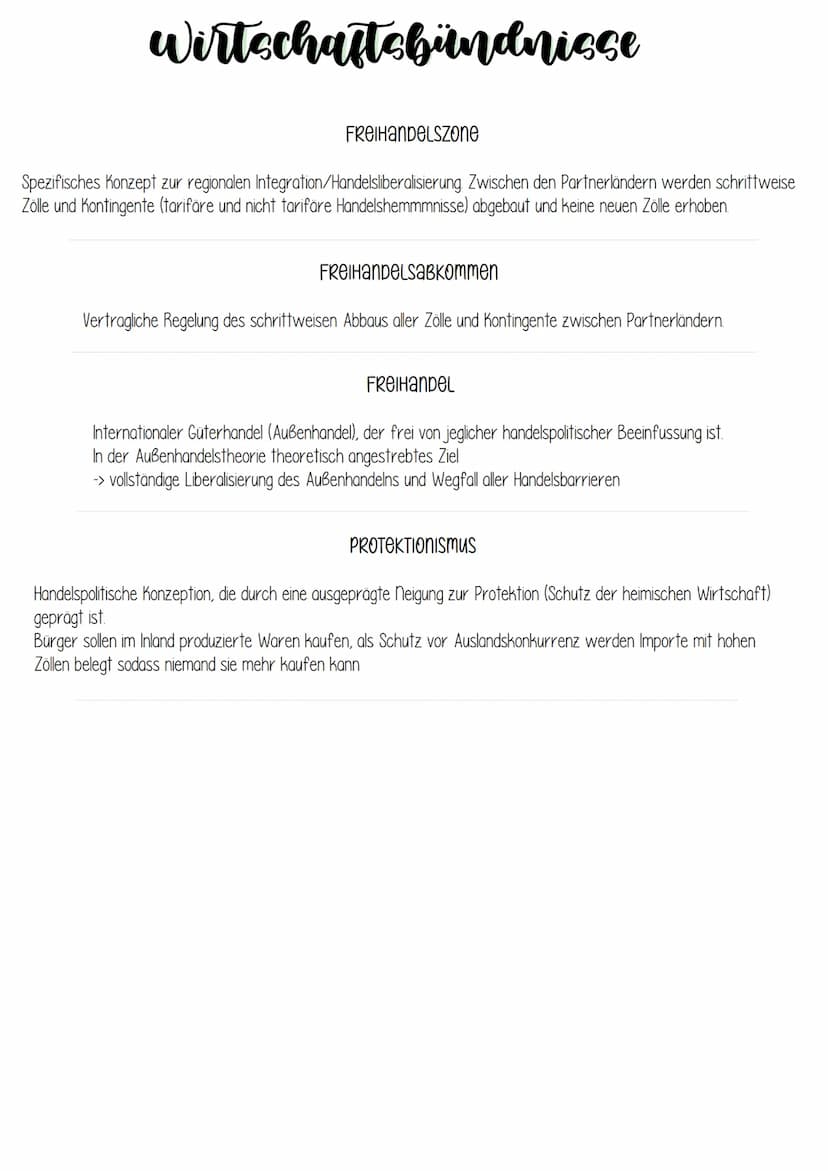 Wirtschaftsbündnisse

Freihandelszone

Spezifisches Konzept zur regionalen Integration/Handelsliberalisierung. Zwischen den Partnerländern werden schrittweise Zölle und Kontingente (tarifäre und nicht tarifäre Handelshemmmnisse) abgebaut und keine neuen Zölle erhoben.

Freihandelsabkommen

Vertragliche Regelung des schrittweisen Abbaus aller Zölle und Kontingente zwischen Partnerländern.

Freihandel

Internationaler Güterhandel (Außenhandel), der frei von jeglicher handelspolitischer Beeinfussung ist.
In der Außenhandelstheorie theoretisch angestrebtes Ziel
-> vollständige Liberalisierung des Außenhandelns und Wegfall aller Handelsbarrieren

Protektionismus

Handelspolitische Konzeption, die durch eine ausgeprägte Neigung zur Protektion (Schutz der heimischen Wirtschaft) geprägt ist.
Bürger sollen im Inland produzierte Waren kaufen, als Schutz vor Auslandskonkurrenz werden Importe mit hohen Zöllen belegt sodass niemand sie mehr kaufen kann